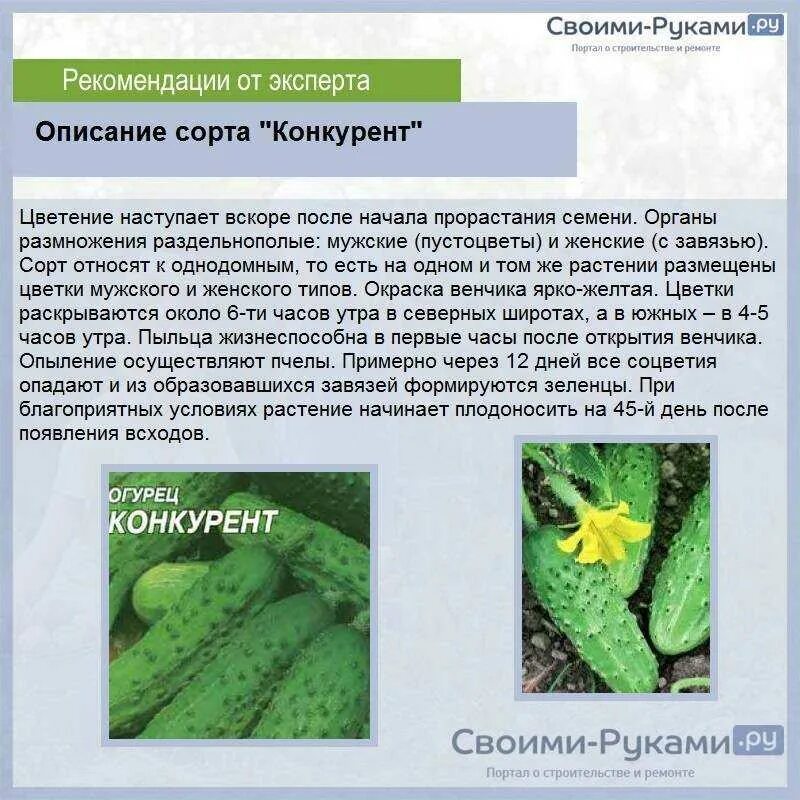 Своими-Руками.ру
Портал о строительстве и ремонте

Рекомендации от эксперта

Описание сорта "Конкурент"

Цветение наступает вскоре после начала прорастания семени. Органы размножения раздельнополые: мужские (пустоцветы) и женские (с завязью). Сорт относят к однодомным, то есть на одном и том же растении размещены цветки мужского и женского типов. Окраска венчика ярко-желтая. Цветки раскрываются около 6-ти часов утра в северных широтах, а в южных – в 4-5 часов утра. Пыльца жизнеспособна в первые часы после открытия венчика. Опыление осуществляют пчелы. Примерно через 12 дней все соцветия опадают и из образовавшихся завязей формируются зеленцы. При благоприятных условиях растение начинает плодоносить на 45-й день после появления всходов.

ОГУРЕЦ
КОНКУРЕНТ

Своими-Руками.ру
Портал о строительстве и ремонте